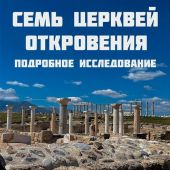 СЕМЬ ЦЕРКВЕЙ ОТКРОВЕНИЯ

ПОДРОБНОЕ ИССЛЕДОВАНИЕ